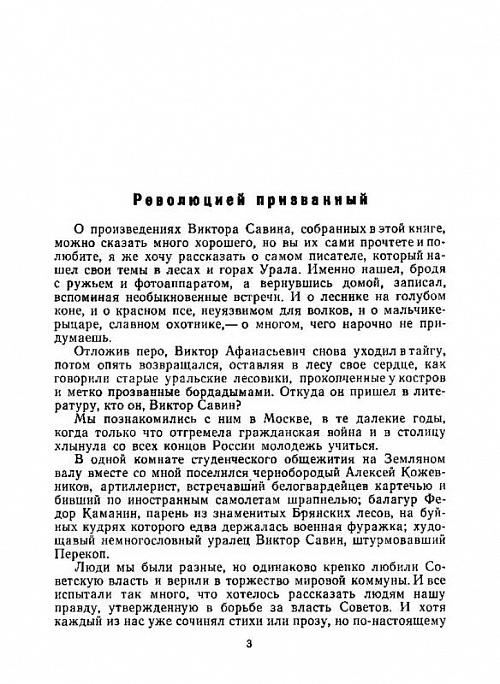 Революцией призванный

О произведениях Виктора Савина, собранных в этой книге, можно сказать много хорошего, но вы их сами прочтете и полюбите, я же хочу рассказать о самом писателе, который нашел свои темы в лесах и горах Урала. Именно нашел, бродя с ружьем и фотоаппаратом, а вернувшись домой, записал, вспоминая необыкновенные встречи. И о леснике на голубом коне, и о красном псе, неуязвимом для волков, и о мальчике-рыцаре, славном охотнике,— о многом, чего нарочно не придумаешь.

Отложив перо, Виктор Афанасьевич снова уходил в тайгу, потом опять возвращался, оставляя в лесу свое сердце, как говорили старые уральские лесовики, прокопченные у костров и метко прозванные бордадымами. Откуда он пришел в литературу, кто он, Виктор Савин?

Мы познакомились с ним в Москве, в те далекие годы, когда только что отгремела гражданская война и в столицу хлынула со всех концов России молодежь учиться.

В одной комнате студенческого общежития на Земляном валу вместе со мной поселился чернобородый Алексей Кожевников, артиллерист, встречавший белогвардейцев картечью и бивший по иностранным самолетам шрапнелью; балагур Федор Каманин, парень из знаменитых Брянских лесов, на буйных кудрях которого едва держалась военная фуражка; худощавый немногословный уралец Виктор Савин, штурмовавший Перекоп.

Люди мы были разные, но одинаково крепко любили Советскую власть и верили в торжество мировой коммуны. И все испытали так много, что хотелось рассказать людям нашу правду, утвержденную в борьбе за власть Советов. И хотя каждый из нас уже сочинял стихи или прозу, но по-настоящему

3